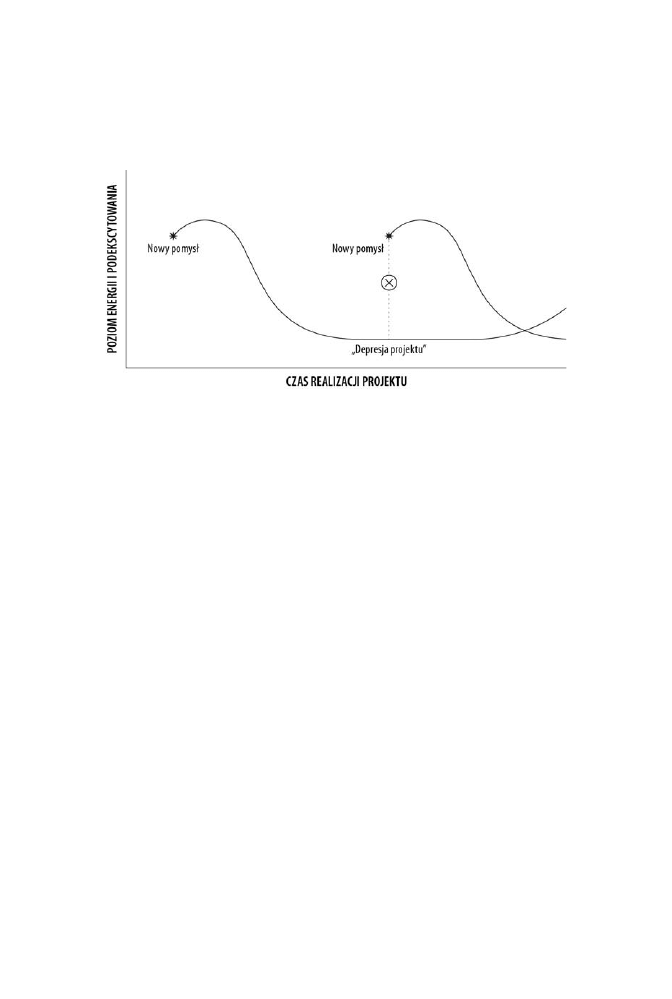 POZIOM ENERGII I PODEKSCYTOWANIA

Nowy pomysł

Nowy pomysł

„Depresja projektu"

CZAS REALIZACJI PROJEKTU